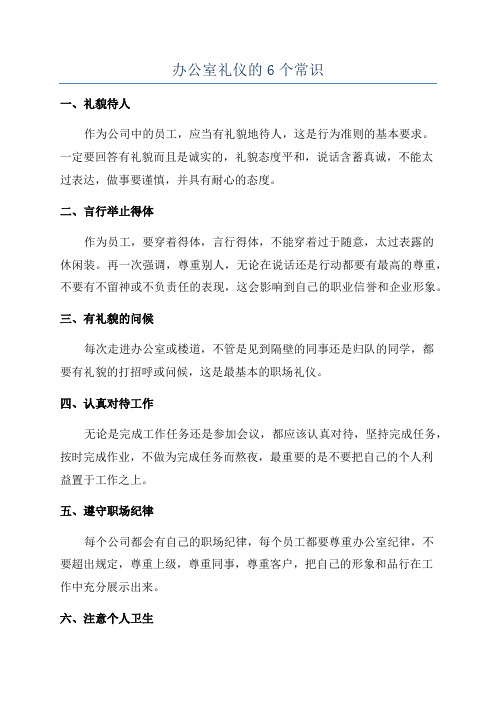 办公室礼仪的 6 个常识

一、礼貌待人

作为公司中的员工，应当有礼貌地待人，这是行为准则的基本要求。一定要回答有礼貌而且是诚实的，礼貌态度平和，说话含蓄真诚，不能太过表达，做事要谨慎，并具有耐心的态度。

二、言行举止得体

作为员工，要穿着得体，言行得体，不能穿着过于随意，太过表露的休闲装。再一次强调，尊重别人，无论在说话还是行动都要有最高的尊重，不要有不留神或不负责任的表现，这会影响到自己的职业信誉和企业形象。

三、有礼貌的问候

每次走进办公室或楼道，不管是见到隔壁的同事还是归队的同学，都要有礼貌的打招呼或问候，这是最基本的职场礼仪。

四、认真对待工作

无论是完成工作任务还是参加会议，都应该认真对待，坚持完成任务，按时完成作业，不做为完成任务而熬夜，最重要的是不要把自己的个人利益置于工作之上。

五、遵守职场纪律

每个公司都会有自己的职场纪律，每个员工都要尊重办公室纪律，不要超出规定，尊重上级，尊重同事，尊重客户，把自己的形象和品行在工作中充分展示出来。

六、注意个人卫生